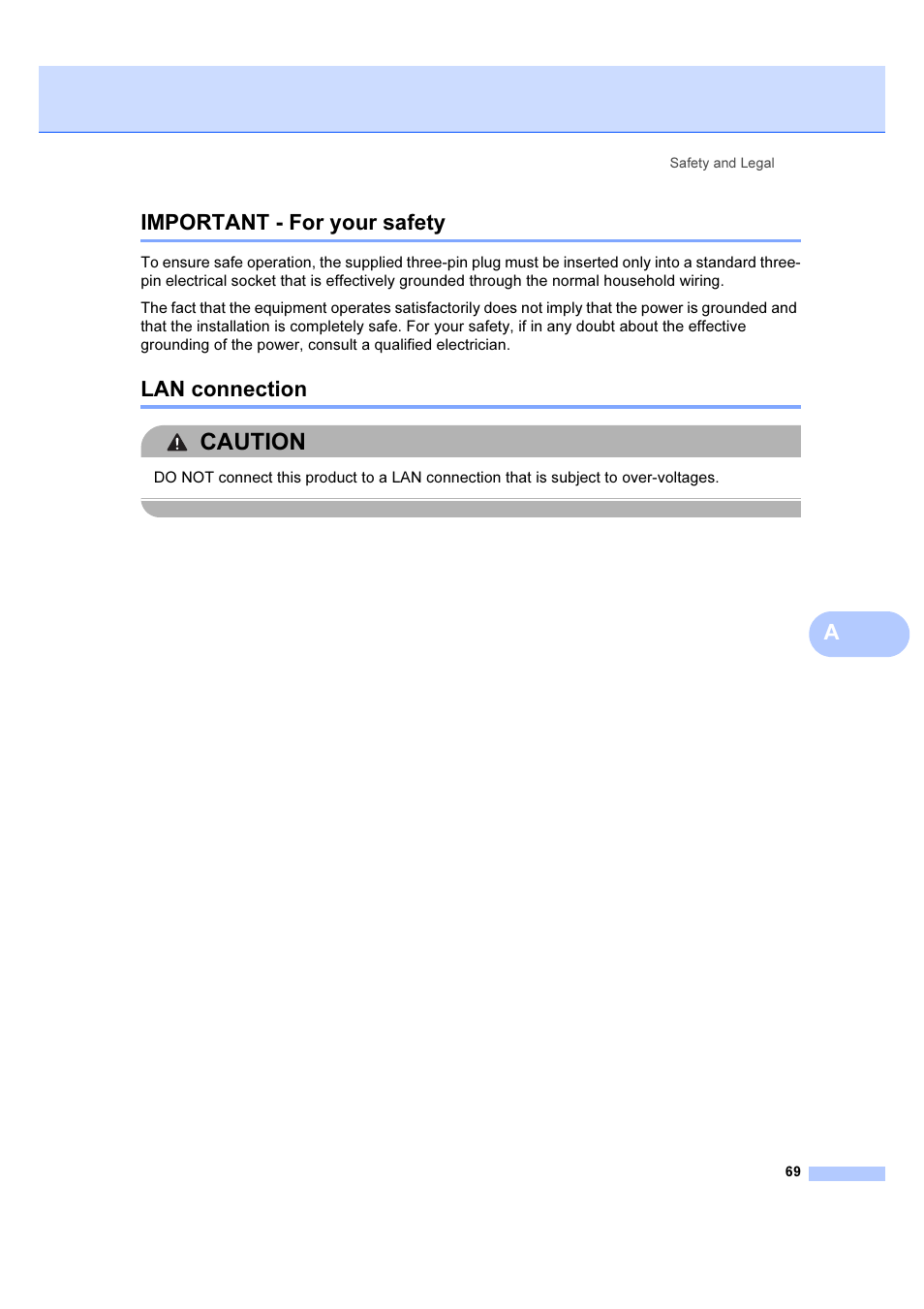 Safety and Legal

IMPORTANT - For your safety

To ensure safe operation, the supplied three-pin plug must be inserted only into a standard three-pin electrical socket that is effectively grounded through the normal household wiring.

The fact that the equipment operates satisfactorily does not imply that the power is grounded and that the installation is completely safe. For your safety, if in any doubt about the effective grounding of the power, consult a qualified electrician.

LAN connection

CAUTION

DO NOT connect this product to a LAN connection that is subject to over-voltages.

A

69